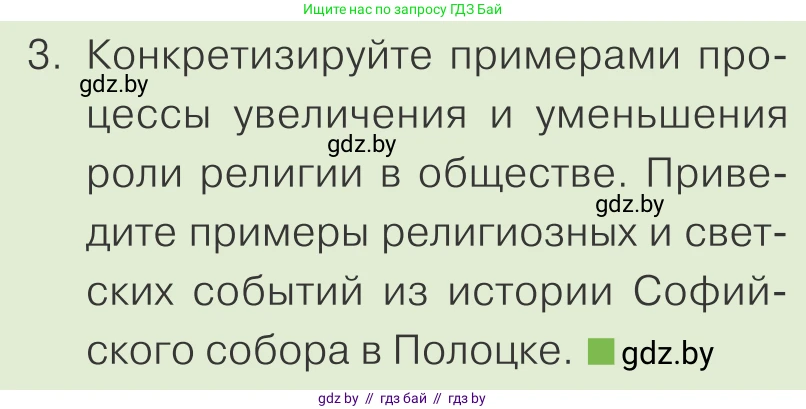 Ищите нас по запросу ГДЗ Бай

3. Конкретизируйте примерами процессы увеличения и уменьшения роли религии в обществе. Приведите примеры религиозных и светских событий из истории Софийского собора в Полоцке.

gdz.by
gdz.by
gdz.by
gdz.by

gdz by // гдз бай // гдз by